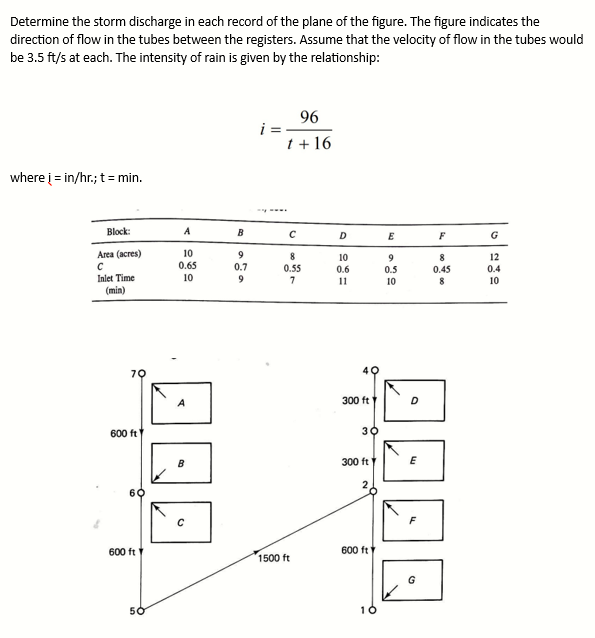 Determine the storm discharge in each record of the plane of the figure. The figure indicates the direction of flow in the tubes between the registers. Assume that the velocity of flow in the tubes would be 3.5 ft/s at each. The intensity of rain is given by the relationship:

$i = \frac{96}{t + 16}$

where i = in/hr.; t = min.

| Block: | A | B | C | D | E | F | G |
|---|---|---|---|---|---|---|---|
| Area (acres) | 10 | 9 | 8 | 10 | 9 | 8 | 12 |
| C | 0.65 | 0.7 | 0.55 | 0.6 | 0.5 | 0.45 | 0.4 |
| Inlet Time (min) | 10 | 9 | 7 | 11 | 10 | 8 | 10 |

7
A
600 ft
B
6
C
600 ft
5
1500 ft
4
300 ft
D
3
300 ft
E
2
F
600 ft
G
1